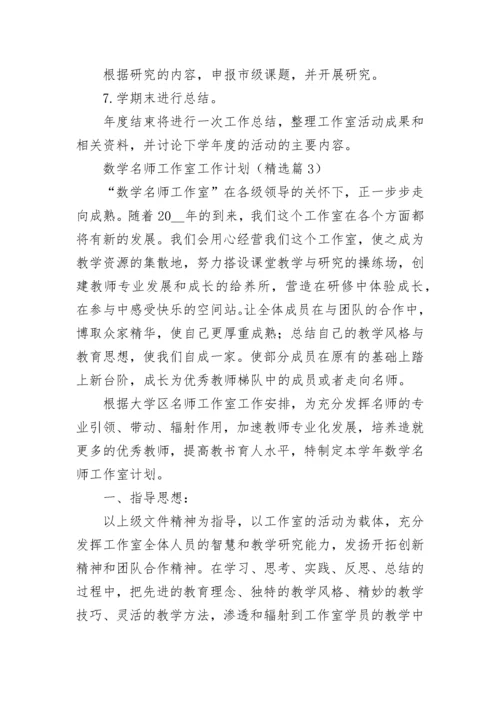 根据研究的内容，申报市级课题，并开展研究。

7.学期末进行总结。

年度结束将进行一次工作总结，整理工作室活动成果和相关资料，并讨论下学年度的活动的主要内容。

数学名师工作室工作计划（精选篇3）

“数学名师工作室”在各级领导的关怀下，正一步步走向成熟。随着20__年的到来，我们这个工作室在各个方面都将有新的发展。我们会用心经营我们这个工作室，使之成为教学资源的集散地，努力搭设课堂教学与研究的操练场，创建教师专业发展和成长的给养所，营造在研修中体验成长，在参与中感受快乐的空间站。让全体成员在与团队的合作中，博取众家精华，使自己更厚重成熟；总结自己的教学风格与教育思想，使我们自成一家。使部分成员在原有的基础上踏上新台阶，成长为优秀教师梯队中的成员或者走向名师。

根据大学区名师工作室工作安排，为充分发挥名师的专业引领、带动、辐射作用，加速教师专业化发展，培养造就更多的优秀教师，提高教书育人水平，特制定本学年数学名师工作室计划。

一、指导思想：

以上级文件精神为指导，以工作室的活动为载体，充分发挥工作室全体人员的智慧和教学研究能力，发扬开拓创新精神和团队合作精神。在学习、思考、实践、反思、总结的过程中，把先进的教育理念、独特的教学风格、精妙的教学技巧、灵活的教学方法，渗透和辐射到工作室学员的教学中